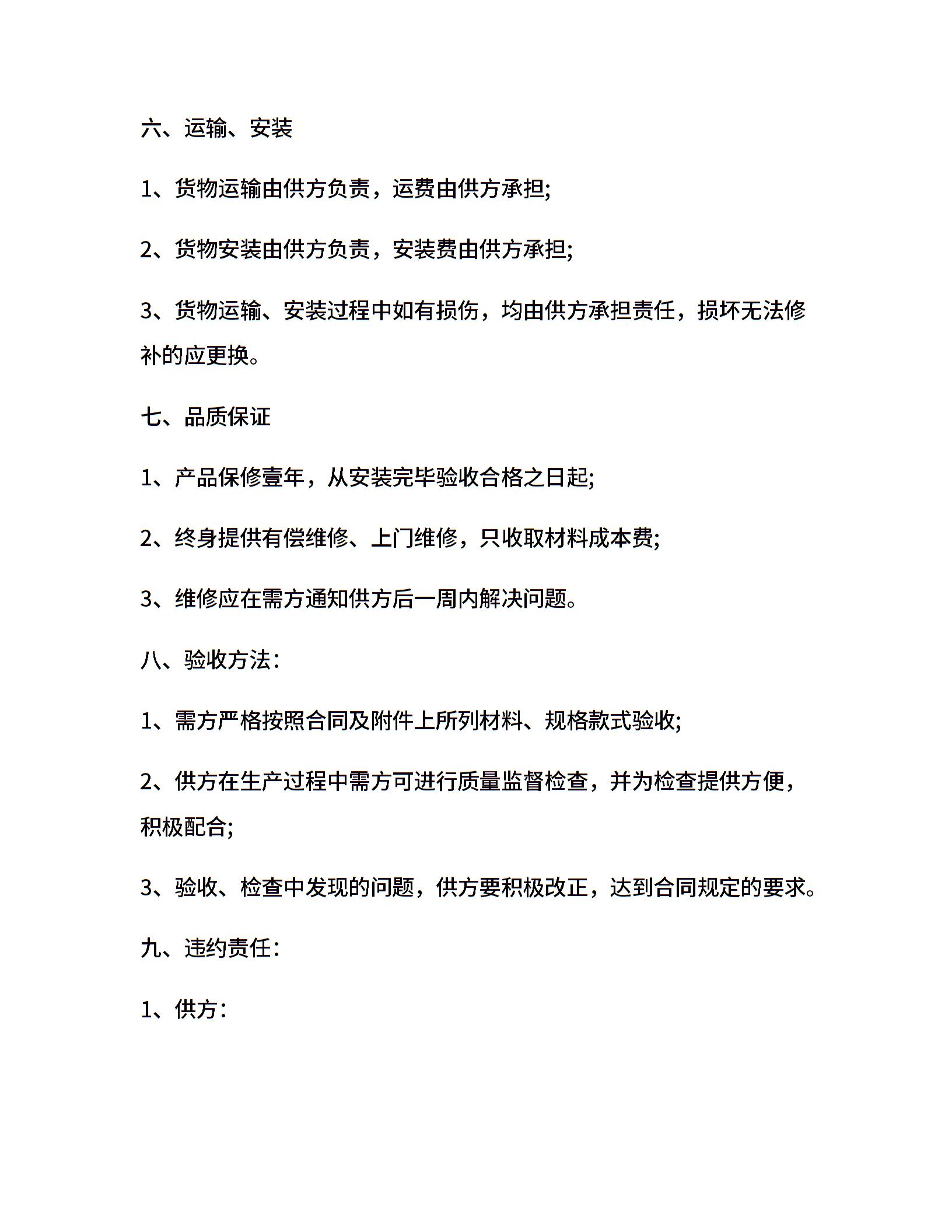 六、运输、安装

1、货物运输由供方负责，运费由供方承担;

2、货物安装由供方负责，安装费由供方承担;

3、货物运输、安装过程中如有损伤，均由供方承担责任，损坏无法修补的应更换。

七、品质保证

1、产品保修壹年，从安装完毕验收合格之日起;

2、终身提供有偿维修、上门维修，只收取材料成本费;

3、维修应在需方通知供方后一周内解决问题。

八、验收方法：

1、需方严格按照合同及附件上所列材料、规格款式验收;

2、供方在生产过程中需方可进行质量监督检查，并为检查提供方便，积极配合;

3、验收、检查中发现的问题，供方要积极改正，达到合同规定的要求。

九、违约责任：

1、供方：